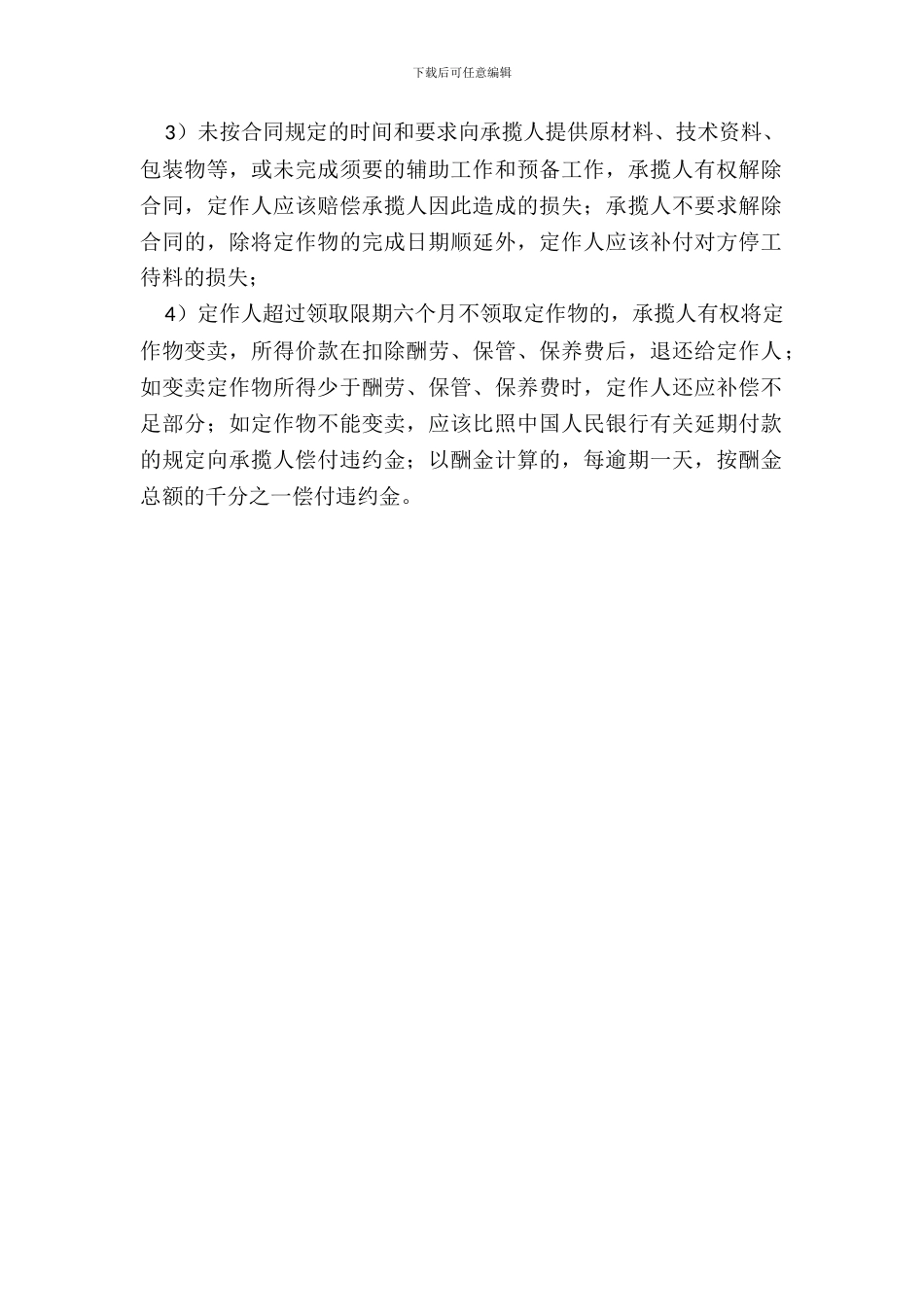 下载后可任意编辑

3）未按合同规定的时间和要求向承揽人提供原材料、技术资料、包装物等，或未完成须要的辅助工作和预备工作，承揽人有权解除合同，定作人应该赔偿承揽人因此造成的损失；承揽人不要求解除合同的，除将定作物的完成日期顺延外，定作人应该补付对方停工待料的损失；

4）定作人超过领取限期六个月不领取定作物的，承揽人有权将定作物变卖，所得价款在扣除酬劳、保管、保养费后，退还给定作人；如变卖定作物所得少于酬劳、保管、保养费时，定作人还应补偿不足部分；如定作物不能变卖，应该比照中国人民银行有关延期付款的规定向承揽人偿付违约金；以酬金计算的，每逾期一天，按酬金总额的千分之一偿付违约金。